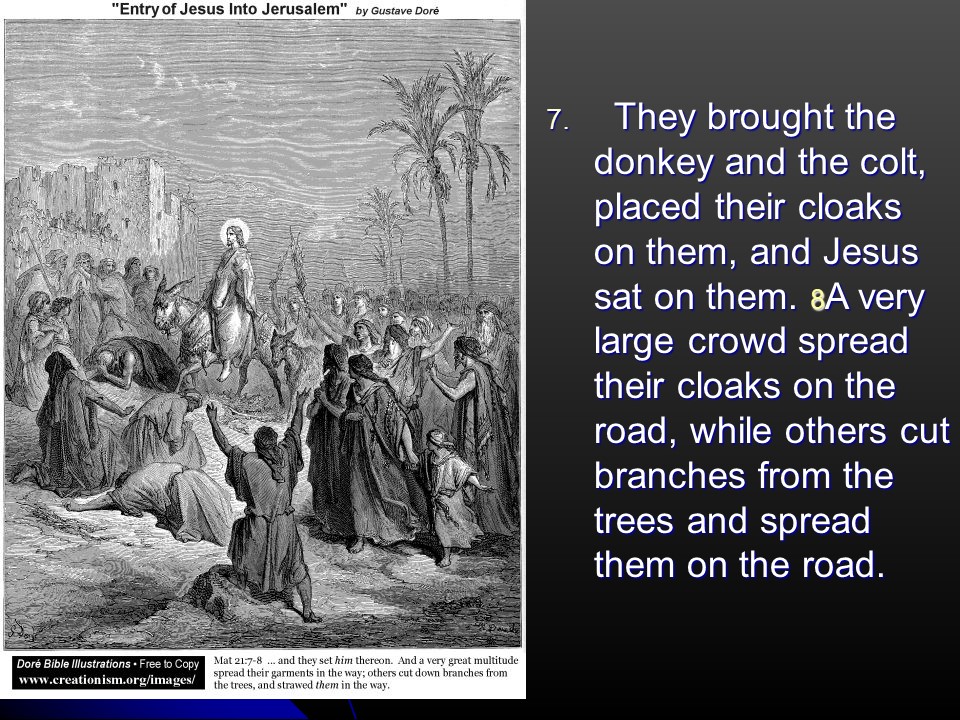 "Entry of Jesus Into Jerusalem" by Gustave Doré

Doré Bible Illustrations • Free to Copy
www.creationism.org/images/

Mat 21:7-8 ... and they set him thereon. And a very great multitude spread their garments in the way; others cut down branches from the trees, and strawed them in the way.

7. They brought the donkey and the colt, placed their cloaks on them, and Jesus sat on them. 8A very large crowd spread their cloaks on the road, while others cut branches from the trees and spread them on the road.